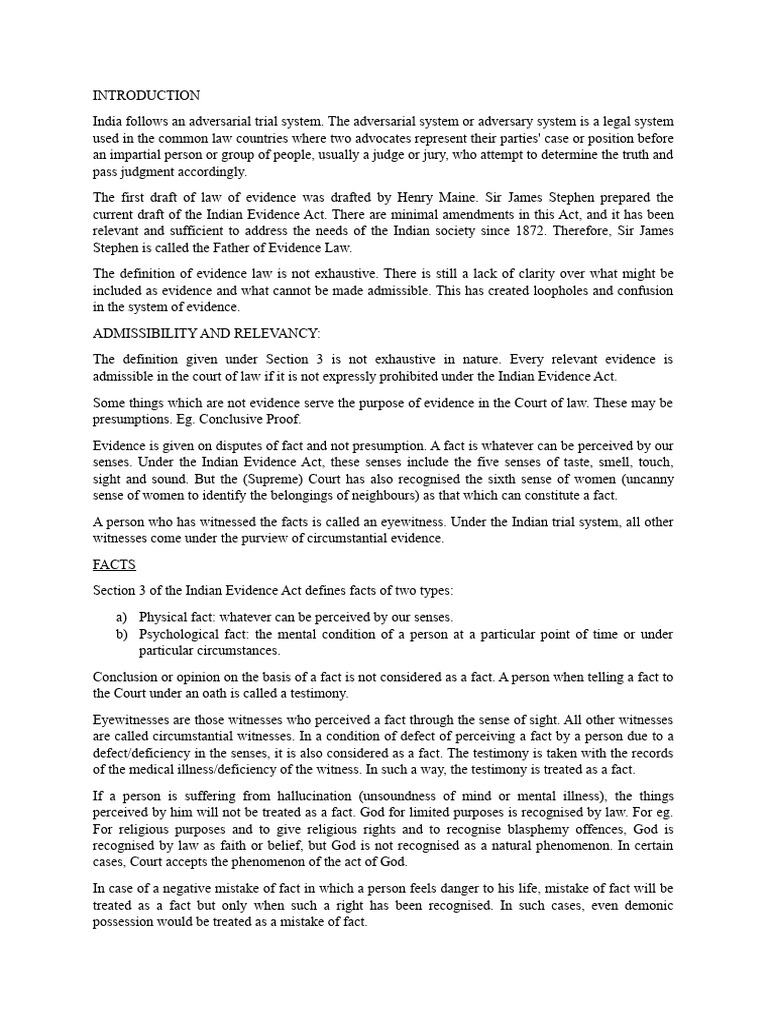 INTRODUCTION

India follows an adversarial trial system. The adversarial system or adversary system is a legal system used in the common law countries where two advocates represent their parties' case or position before an impartial person or group of people, usually a judge or jury, who attempt to determine the truth and pass judgment accordingly.

The first draft of law of evidence was drafted by Henry Maine. Sir James Stephen prepared the current draft of the Indian Evidence Act. There are minimal amendments in this Act, and it has been relevant and sufficient to address the needs of the Indian society since 1872. Therefore, Sir James Stephen is called the Father of Evidence Law.

The definition of evidence law is not exhaustive. There is still a lack of clarity over what might be included as evidence and what cannot be made admissible. This has created loopholes and confusion in the system of evidence.

ADMISSIBILITY AND RELEVANCY:

The definition given under Section 3 is not exhaustive in nature. Every relevant evidence is admissible in the court of law if it is not expressly prohibited under the Indian Evidence Act.

Some things which are not evidence serve the purpose of evidence in the Court of law. These may be presumptions. Eg. Conclusive Proof.

Evidence is given on disputes of fact and not presumption. A fact is whatever can be perceived by our senses. Under the Indian Evidence Act, these senses include the five senses of taste, smell, touch, sight and sound. But the (Supreme) Court has also recognised the sixth sense of women (uncanny sense of women to identify the belongings of neighbours) as that which can constitute a fact.

A person who has witnessed the facts is called an eyewitness. Under the Indian trial system, all other witnesses come under the purview of circumstantial evidence.

FACTS

Section 3 of the Indian Evidence Act defines facts of two types:

a) Physical fact: whatever can be perceived by our senses.
b) Psychological fact: the mental condition of a person at a particular point of time or under particular circumstances.

Conclusion or opinion on the basis of a fact is not considered as a fact. A person when telling a fact to the Court under an oath is called a testimony.

Eyewitnesses are those witnesses who perceived a fact through the sense of sight. All other witnesses are called circumstantial witnesses. In a condition of defect of perceiving a fact by a person due to a defect/deficiency in the senses, it is also considered as a fact. The testimony is taken with the records of the medical illness/deficiency of the witness. In such a way, the testimony is treated as a fact.

If a person is suffering from hallucination (unsoundness of mind or mental illness), the things perceived by him will not be treated as a fact. God for limited purposes is recognised by law. For eg. For religious purposes and to give religious rights and to recognise blasphemy offences, God is recognised by law as faith or belief, but God is not recognised as a natural phenomenon. In certain cases, Court accepts the phenomenon of the act of God.

In case of a negative mistake of fact in which a person feels danger to his life, mistake of fact will be treated as a fact but only when such a right has been recognised. In such cases, even demonic possession would be treated as a mistake of fact.